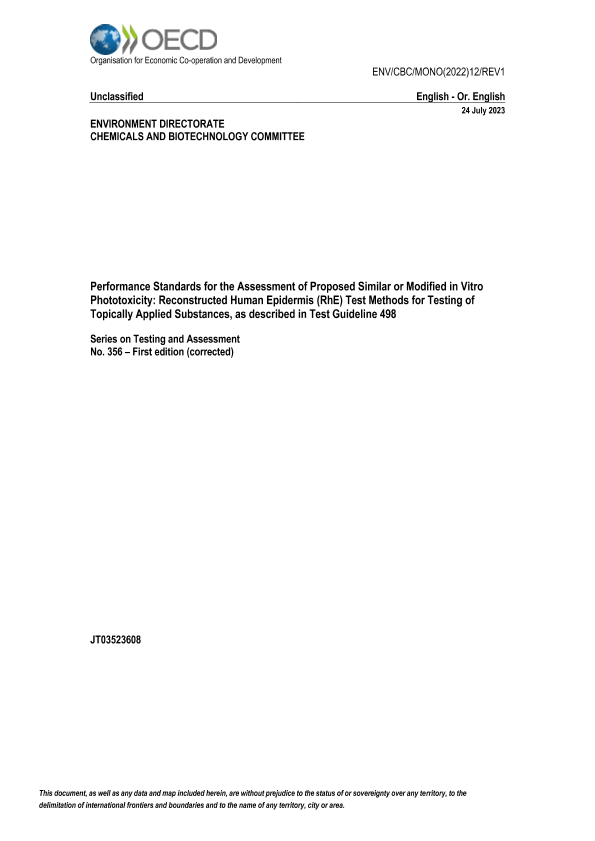 OECD
Organisation for Economic Co-operation and Development

ENV/CBC/MONO(2022)12/REV1

Unclassified

English - Or. English

24 July 2023

ENVIRONMENT DIRECTORATE
CHEMICALS AND BIOTECHNOLOGY COMMITTEE

Performance Standards for the Assessment of Proposed Similar or Modified in Vitro Phototoxicity: Reconstructed Human Epidermis (RhE) Test Methods for Testing of Topically Applied Substances, as described in Test Guideline 498

Series on Testing and Assessment
No. 356 – First edition (corrected)

JT03523608

This document, as well as any data and map included herein, are without prejudice to the status of or sovereignty over any territory, to the delimitation of international frontiers and boundaries and to the name of any territory, city or area.